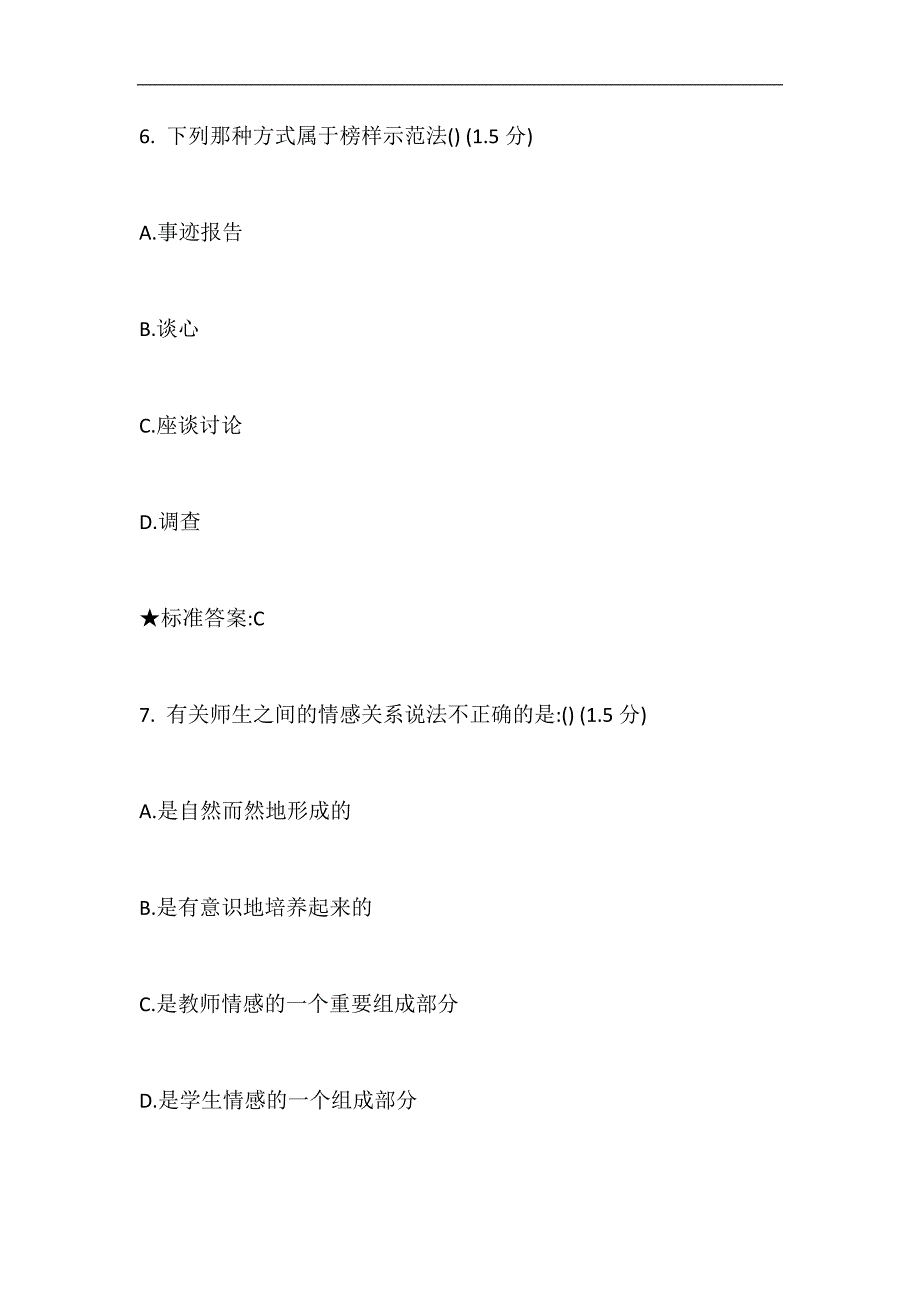 6. 下列那种方式属于榜样示范法() (1.5 分)

A.事迹报告

B.谈心

C.座谈讨论

D.调查

★标准答案:C

7. 有关师生之间的情感关系说法不正确的是:() (1.5 分)

A.是自然而然地形成的

B.是有意识地培养起来的

C.是教师情感的一个重要组成部分

D.是学生情感的一个组成部分